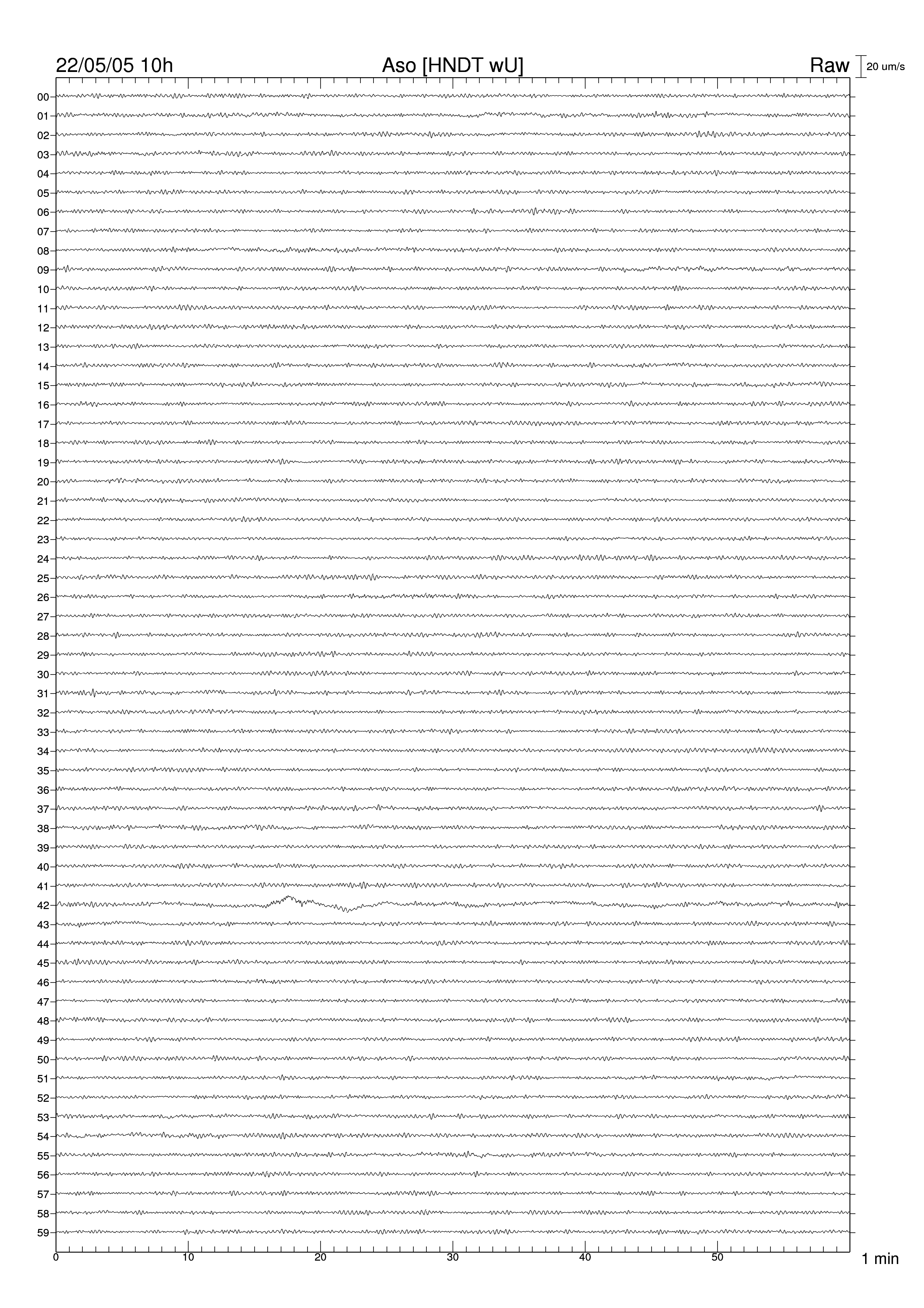 22/05/05 10h
Aso [HNDT wU]
Raw
20 um/s

00
01
02
03
04
05
06
07
08
09
10
11
12
13
14
15
16
17
18
19
20
21
22
23
24
25
26
27
28
29
30
31
32
33
34
35
36
37
38
39
40
41
42
43
44
45
46
47
48
49
50
51
52
53
54
55
56
57
58
59

0
10
20
30
40
50
1 min